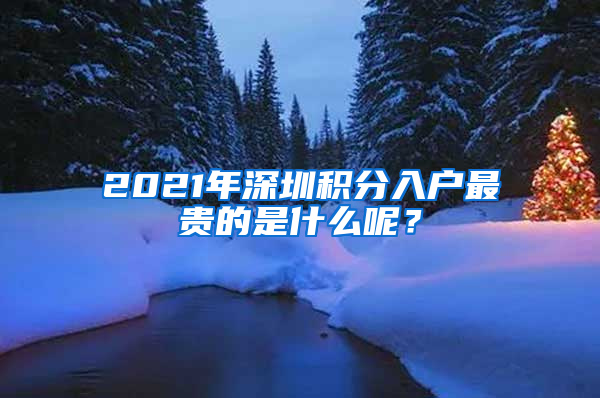 2021年深圳积分入户最贵的是什么呢？